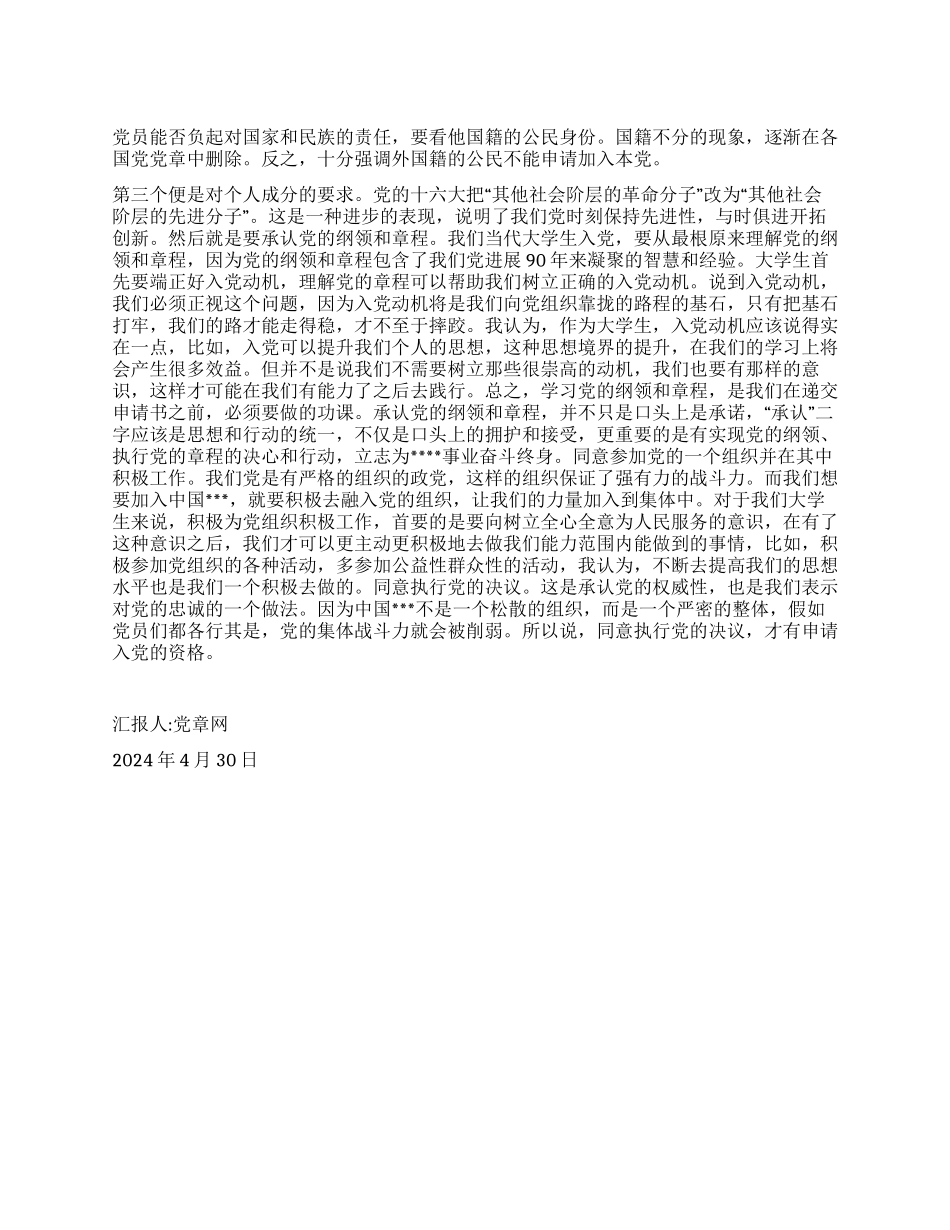 党员能否负起对国家和民族的责任，要看他国籍的公民身份。国籍不分的现象，逐渐在各国党党章中删除。反之，十分强调外国籍的公民不能申请加入本党。

第三个便是对个人成分的要求。党的十六大把“其他社会阶层的革命分子”改为“其他社会阶层的先进分子”。这是一种进步的表现，说明了我们党时刻保持先进性，与时俱进开拓创新。然后就是要承认党的纲领和章程。我们当代大学生入党，要从最根原来理解党的纲领和章程，因为党的纲领和章程包含了我们党进展90年来凝聚的智慧和经验。大学生首先要端正好入党动机，理解党的章程可以帮助我们树立正确的入党动机。说到入党动机，我们必须正视这个问题，因为入党动机将是我们向党组织靠拢的路程的基石，只有把基石打牢，我们的路才能走得稳，才不至于摔跤。我认为，作为大学生，入党动机应该说得实在一点，比如，入党可以提升我们个人的思想，这种思想境界的提升，在我们的学习上将会产生很多效益。但并不是说我们不需要树立那些很崇高的动机，我们也要有那样的意识，这样才可能在我们有能力了之后去践行。总之，学习党的纲领和章程，是我们在递交申请书之前，必须要做的功课。承认党的纲领和章程，并不只是口头上是承诺，“承认”二字应该是思想和行动的统一，不仅是口头上的拥护和接受，更重要的是有实现党的纲领、执行党的章程的决心和行动，立志为****事业奋斗终身。同意参加党的一个组织并在其中积极工作。我们党是有严格的组织的政党，这样的组织保证了强有力的战斗力。而我们想要加入中国***，就要积极去融入党的组织，让我们的力量加入到集体中。对于我们大学生来说，积极为党组织积极工作，首要的是要向树立全心全意为人民服务的意识，在有了这种意识之后，我们才可以更主动更积极地去做我们能力范围内能做到的事情，比如，积极参加党组织的各种活动，多参加公益性群众性的活动，我认为，不断去提高我们的思想水平也是我们一个积极去做的。同意执行党的决议。这是承认党的权威性，也是我们表示对党的忠诚的一个做法。因为中国***不是一个松散的组织，而是一个严密的整体，假如党员们都各行其是，党的集体战斗力就会被削弱。所以说，同意执行党的决议，才有申请入党的资格。

汇报人:党章网

2024年4月30日